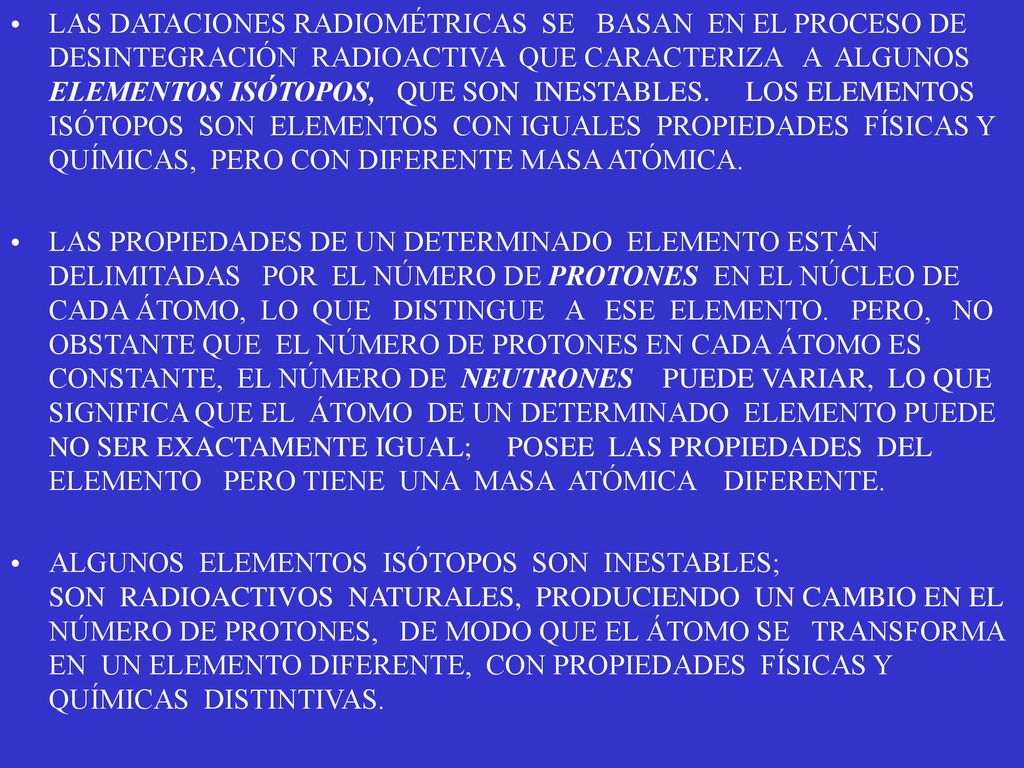 • LAS DATACIONES RADIOMÉTRICAS SE BASAN EN EL PROCESO DE DESINTEGRACIÓN RADIOACTIVA QUE CARACTERIZA A ALGUNOS ELEMENTOS ISÓTOPOS, QUE SON INESTABLES. LOS ELEMENTOS ISÓTOPOS SON ELEMENTOS CON IGUALES PROPIEDADES FÍSICAS Y QUÍMICAS, PERO CON DIFERENTE MASA ATÓMICA.

• LAS PROPIEDADES DE UN DETERMINADO ELEMENTO ESTÁN DELIMITADAS POR EL NÚMERO DE PROTONES EN EL NÚCLEO DE CADA ÁTOMO, LO QUE DISTINGUE A ESE ELEMENTO. PERO, NO OBSTANTE QUE EL NÚMERO DE PROTONES EN CADA ÁTOMO ES CONSTANTE, EL NÚMERO DE NEUTRONES PUEDE VARIAR, LO QUE SIGNIFICA QUE EL ÁTOMO DE UN DETERMINADO ELEMENTO PUEDE NO SER EXACTAMENTE IGUAL; POSEE LAS PROPIEDADES DEL ELEMENTO PERO TIENE UNA MASA ATÓMICA DIFERENTE.

• ALGUNOS ELEMENTOS ISÓTOPOS SON INESTABLES;
SON RADIOACTIVOS NATURALES, PRODUCIENDO UN CAMBIO EN EL NÚMERO DE PROTONES, DE MODO QUE EL ÁTOMO SE TRANSFORMA EN UN ELEMENTO DIFERENTE, CON PROPIEDADES FÍSICAS Y QUÍMICAS DISTINTIVAS.